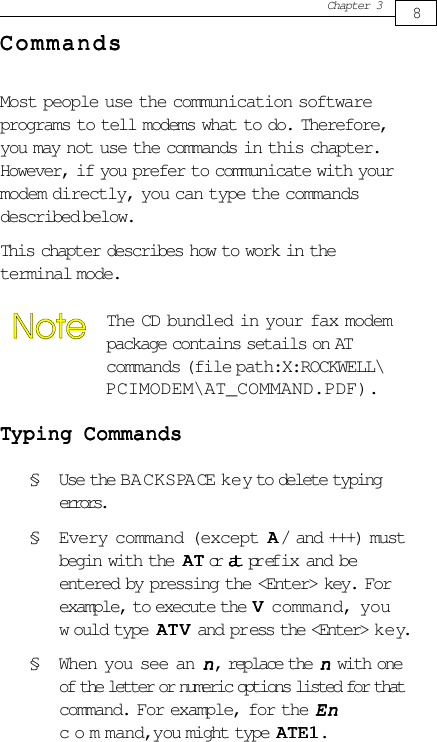 Chapter 3 8

Commands

Most people use the communication software programs to tell modems what to do. Therefore, you may not use the commands in this chapter. However, if you prefer to communicate with your modem directly, you can type the commands described below.

This chapter describes how to work in the terminal mode.

Note The CD bundled in your fax modem package contains setails on AT commands (file path:X:ROCKWELL\PCIMODEM\AT_COMMAND.PDF).

Typing Commands

§ Use the BACKSPACE key to delete typing errors.

§ Every command (except A/ and +++) must begin with the AT or at prefix and be entered by pressing the <Enter> key. For example, to execute the V command, you would type ATV and press the <Enter> key.

§ When you see an n, replace the n with one of the letter or numeric options listed for that command. For example, for the En command, you might type ATE1.